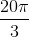 $\frac{20\pi}{3}$